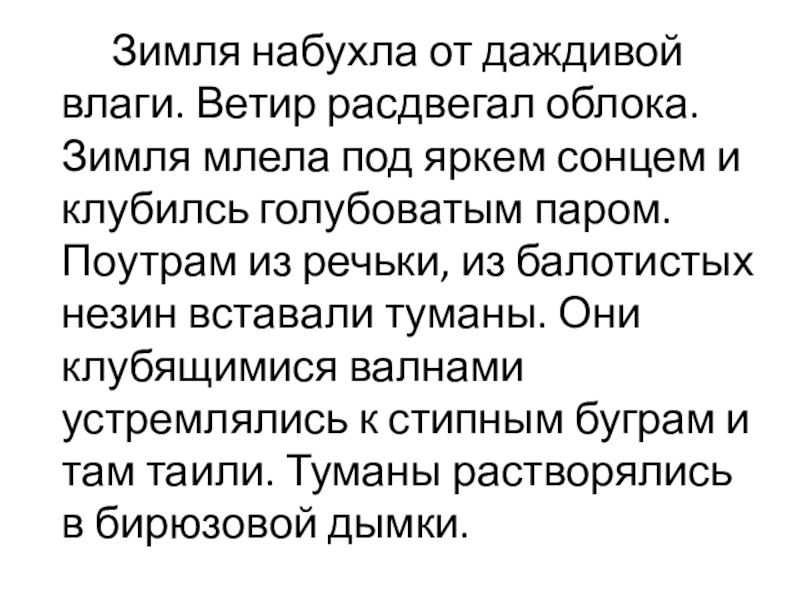 Зимля набухла от даждивой влаги. Ветир расдвегал облока. Зимля млела под яркем сонцем и клубилсь голубоватым паром. Поутрам из речьки, из балотистых незин вставали туманы. Они клубящимися валнами устремлялись к стипным буграм и там таили. Туманы растворялись в бирюзовой дымки.